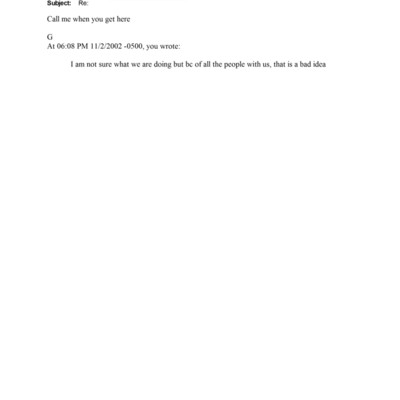 Subject: Re:

Call me when you get here

G
At 06:08 PM 11/2/2002 -0500, you wrote:

I am not sure what we are doing but bc of all the people with us, that is a bad idea